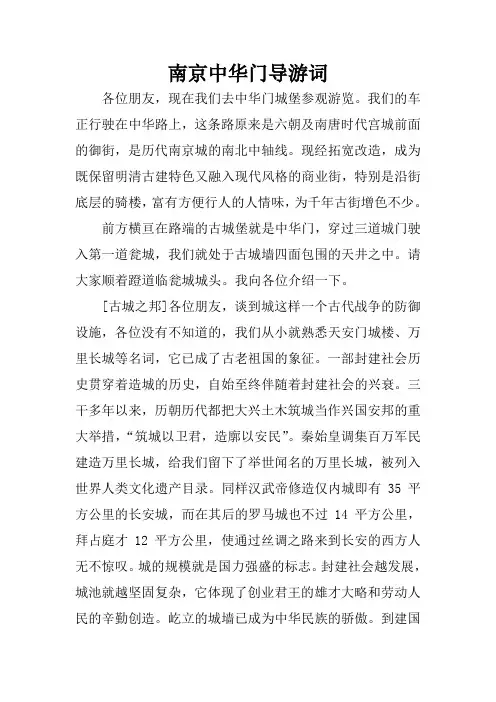 南京中华门导游词

各位朋友，现在我们去中华门城堡参观游览。我们的车正行驶在中华路上，这条路原来是六朝及南唐时代宫城前面的御街，是历代南京城的南北中轴线。现经拓宽改造，成为既保留明清古建特色又融入现代风格的商业街，特别是沿街底层的骑楼，富有方便行人的人情味，为千年古街增色不少。

前方横亘在路端的古城堡就是中华门，穿过三道城门驶入第一道瓮城，我们就处于古城墙四面包围的天井之中。请大家顺着蹬道临瓮城城头。我向各位介绍一下。

[古城之邦]各位朋友，谈到城这样一个古代战争的防御设施，各位没有不知道的，我们从小就熟悉天安门城楼、万里长城等名词，它已成了古老祖国的象征。一部封建社会历史贯穿着造城的历史，自始至终伴随着封建社会的兴衰。三千多年以来，历朝历代都把大兴土木筑城当作兴国安邦的重大举措，“筑城以卫君，造廓以安民”。秦始皇调集百万军民建造万里长城，给我们留下了举世闻名的万里长城，被列入世界人类文化遗产目录。同样汉武帝修造仅内城即有 35 平方公里的长安城，而在其后的罗马城也不过 14 平方公里，拜占庭才 12 平方公里，使通过丝调之路来到长安的西方人无不惊叹。城的规模就是国力强盛的标志。封建社会越发展，城池就越坚固复杂，它体现了创业君王的雄才大略和劳动人民的辛勤创造。屹立的城墙已成为中华民族的骄傲。到建国